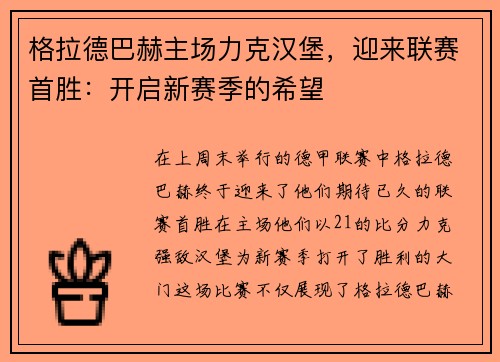 格拉德巴赫主场力克汉堡，迎来联赛首胜：开启新赛季的希望

在上周末举行的德甲联赛中格拉德巴赫终于迎来了他们期待已久的联赛首胜在主场他们以21的比分力克强敌汉堡为新赛季打开了胜利的大门这场比赛不仅展现了格拉德巴赫